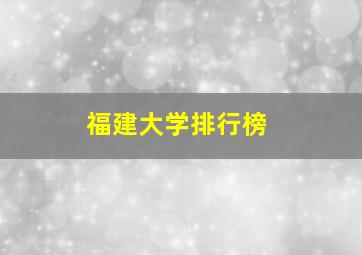 福建大学排行榜